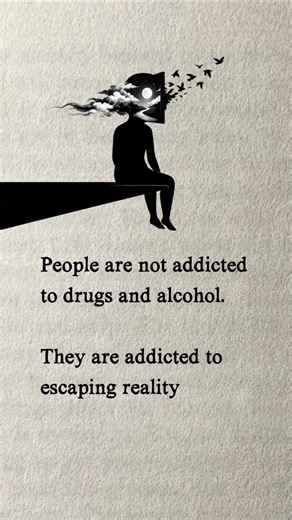 People are not addicted to drugs and alcohol.

They are addicted to escaping reality